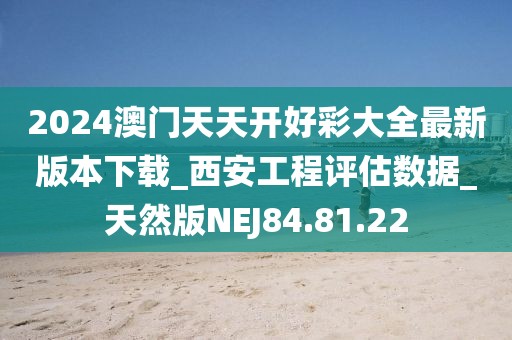 2024澳门天天开好彩大全最新版本下载_西安工程评估数据_天然版NEJ84.81.22